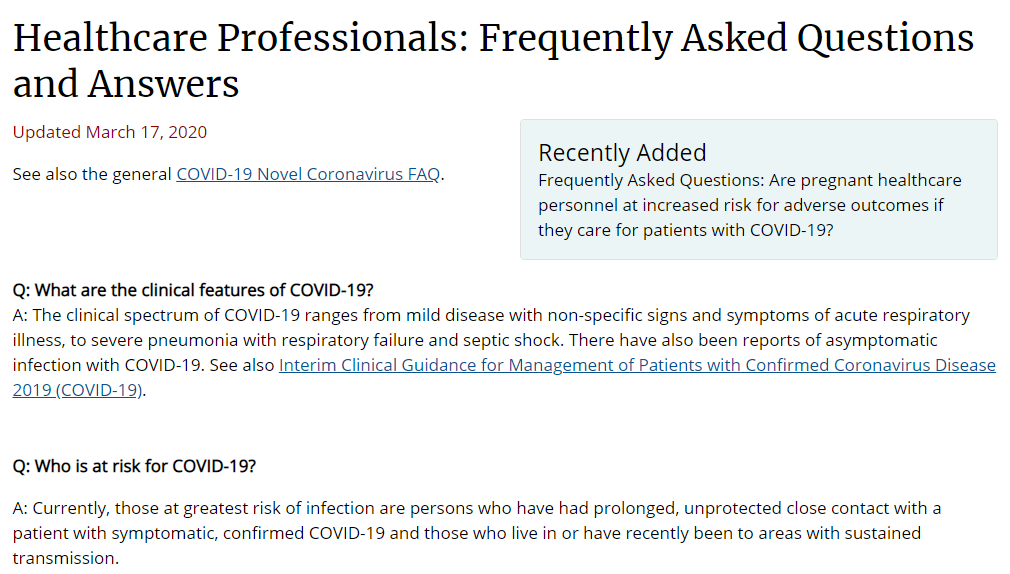 Healthcare Professionals: Frequently Asked Questions and Answers

Updated March 17, 2020

See also the general COVID-19 Novel Coronavirus FAQ.

Recently Added
Frequently Asked Questions: Are pregnant healthcare personnel at increased risk for adverse outcomes if they care for patients with COVID-19?

Q: What are the clinical features of COVID-19?
A: The clinical spectrum of COVID-19 ranges from mild disease with non-specific signs and symptoms of acute respiratory illness, to severe pneumonia with respiratory failure and septic shock. There have also been reports of asymptomatic infection with COVID-19. See also Interim Clinical Guidance for Management of Patients with Confirmed Coronavirus Disease 2019 (COVID-19).

Q: Who is at risk for COVID-19?

A: Currently, those at greatest risk of infection are persons who have had prolonged, unprotected close contact with a patient with symptomatic, confirmed COVID-19 and those who live in or have recently been to areas with sustained transmission.